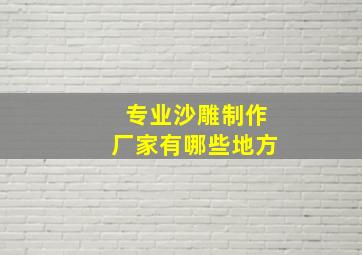 专业沙雕制作
厂家有哪些地方